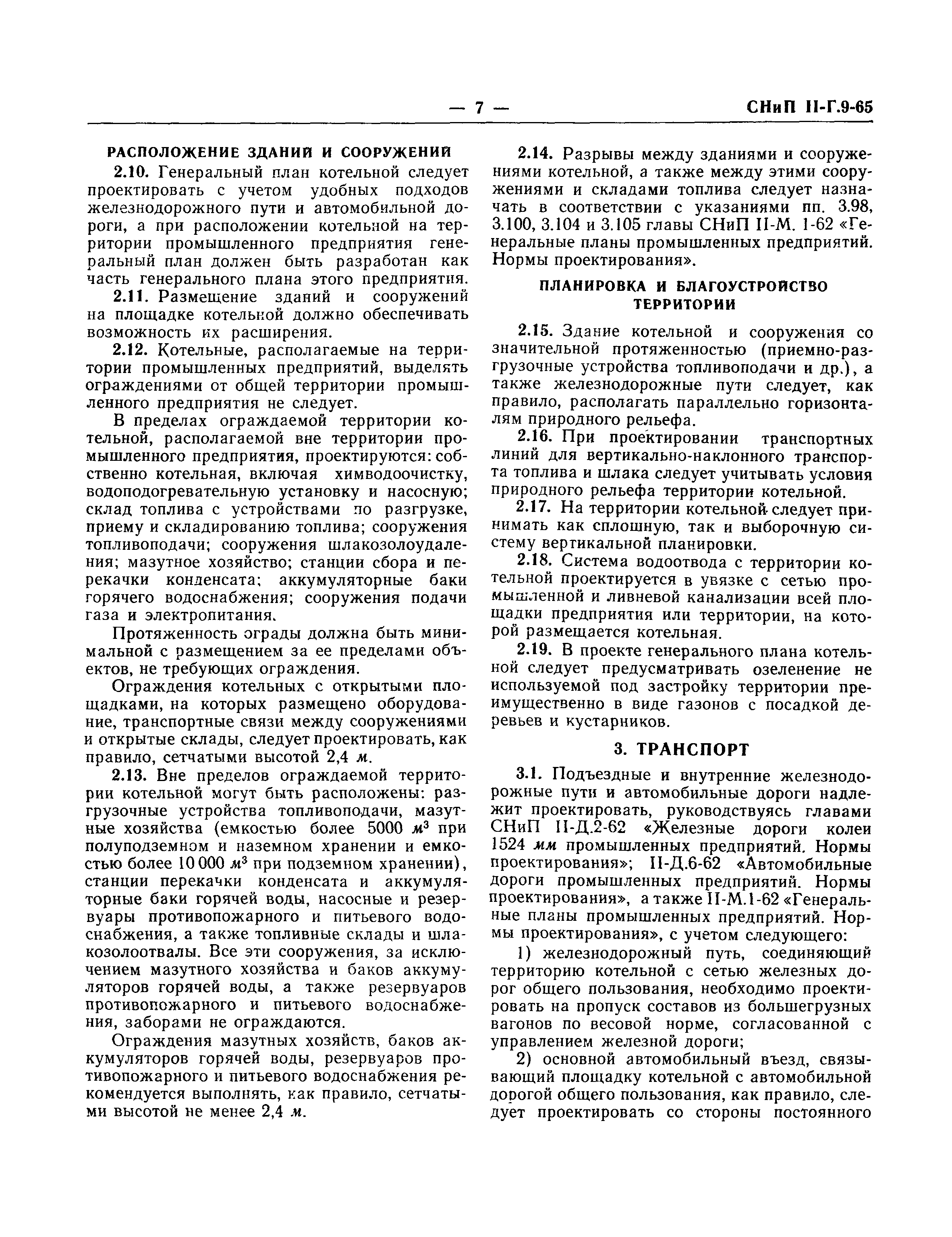 — 7 — СНиП II-Г.9-65

РАСПОЛОЖЕНИЕ ЗДАНИЙ И СООРУЖЕНИЙ

2.10. Генеральный план котельной следует проектировать с учетом удобных подходов железнодорожного пути и автомобильной дороги, а при расположении котельной на территории промышленного предприятия генеральный план должен быть разработан как часть генерального плана этого предприятия.

2.11. Размещение зданий и сооружений на площадке котельной должно обеспечивать возможность их расширения.

2.12. Котельные, располагаемые на территории промышленных предприятий, выделять ограждениями от общей территории промышленного предприятия не следует.

В пределах ограждаемой территории котельной, располагаемой вне территории промышленного предприятия, проектируются: собственно котельная, включая химводоочистку, водоподогревательную установку и насосную; склад топлива с устройствами по разгрузке, приему и складированию топлива; сооружения топливоподачи; сооружения шлакозолоудаления; мазутное хозяйство; станции сбора и перекачки конденсата; аккумуляторные баки горячего водоснабжения; сооружения подачи газа и электропитания.

Протяженность ограды должна быть минимальной с размещением за ее пределами объектов, не требующих ограждения.

Ограждения котельных с открытыми площадками, на которых размещено оборудование, транспортные связи между сооружениями и открытые склады, следует проектировать, как правило, сетчатыми высотой 2,4 м.

2.13. Вне пределов ограждаемой территории котельной могут быть расположены: разгрузочные устройства топливоподачи, мазутные хозяйства (емкостью более 5000 $м^3$ при полуподземном и наземном хранении и емкостью более 10 000 $м^3$ при подземном хранении), станции перекачки конденсата и аккумуляторные баки горячей воды, насосные и резервуары противопожарного и питьевого водоснабжения, а также топливные склады и шлакозолоотвалы. Все эти сооружения, за исключением мазутного хозяйства и баков аккумуляторов горячей воды, а также резервуаров противопожарного и питьевого водоснабжения, заборами не ограждаются.

Ограждения мазутных хозяйств, баков аккумуляторов горячей воды, резервуаров противопожарного и питьевого водоснабжения рекомендуется выполнять, как правило, сетчатыми высотой не менее 2,4 м.

2.14. Разрывы между зданиями и сооружениями котельной, а также между этими сооружениями и складами топлива следует назначать в соответствии с указаниями пп. 3.98, 3.100, 3.104 и 3.105 главы СНиП II-М. 1-62 «Генеральные планы промышленных предприятий. Нормы проектирования».

ПЛАНИРОВКА И БЛАГОУСТРОЙСТВО ТЕРРИТОРИИ

2.15. Здание котельной и сооружения со значительной протяженностью (приемно-разгрузочные устройства топливоподачи и др.), а также железнодорожные пути следует, как правило, располагать параллельно горизонталям природного рельефа.

2.16. При проектировании транспортных линий для вертикально-наклонного транспорта топлива и шлака следует учитывать условия природного рельефа территории котельной.

2.17. На территории котельной следует принимать как сплошную, так и выборочную систему вертикальной планировки.

2.18. Система водоотвода с территории котельной проектируется в увязке с сетью промышленной и ливневой канализации всей площадки предприятия или территории, на которой размещается котельная.

2.19. В проекте генерального плана котельной следует предусматривать озеленение не используемой под застройку территории преимущественно в виде газонов с посадкой деревьев и кустарников.

3. ТРАНСПОРТ

3.1. Подъездные и внутренние железнодорожные пути и автомобильные дороги надлежит проектировать, руководствуясь главами СНиП II-Д.2-62 «Железные дороги колеи 1524 мм промышленных предприятий. Нормы проектирования»; II-Д.6-62 «Автомобильные дороги промышленных предприятий. Нормы проектирования», а также II-М.1-62 «Генеральные планы промышленных предприятий. Нормы проектирования», с учетом следующего:

1) железнодорожный путь, соединяющий территорию котельной с сетью железных дорог общего пользования, необходимо проектировать на пропуск составов из большегрузных вагонов по весовой норме, согласованной с управлением железной дороги;

2) основной автомобильный въезд, связывающий площадку котельной с автомобильной дорогой общего пользования, как правило, следует проектировать со стороны постоянного